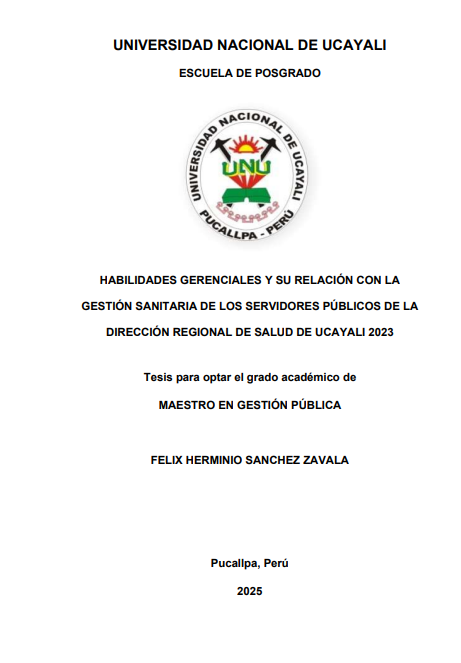 UNIVERSIDAD NACIONAL DE UCAYALI

ESCUELA DE POSGRADO

UNIVERSIDAD NACIONAL DE UCAYALI

UNU

PUCALLPA - PERÚ

HABILIDADES GERENCIALES Y SU RELACIÓN CON LA GESTIÓN SANITARIA DE LOS SERVIDORES PÚBLICOS DE LA DIRECCIÓN REGIONAL DE SALUD DE UCAYALI 2023

Tesis para optar el grado académico de

MAESTRO EN GESTIÓN PÚBLICA

FELIX HERMINIO SANCHEZ ZAVALA

Pucallpa, Perú

2025